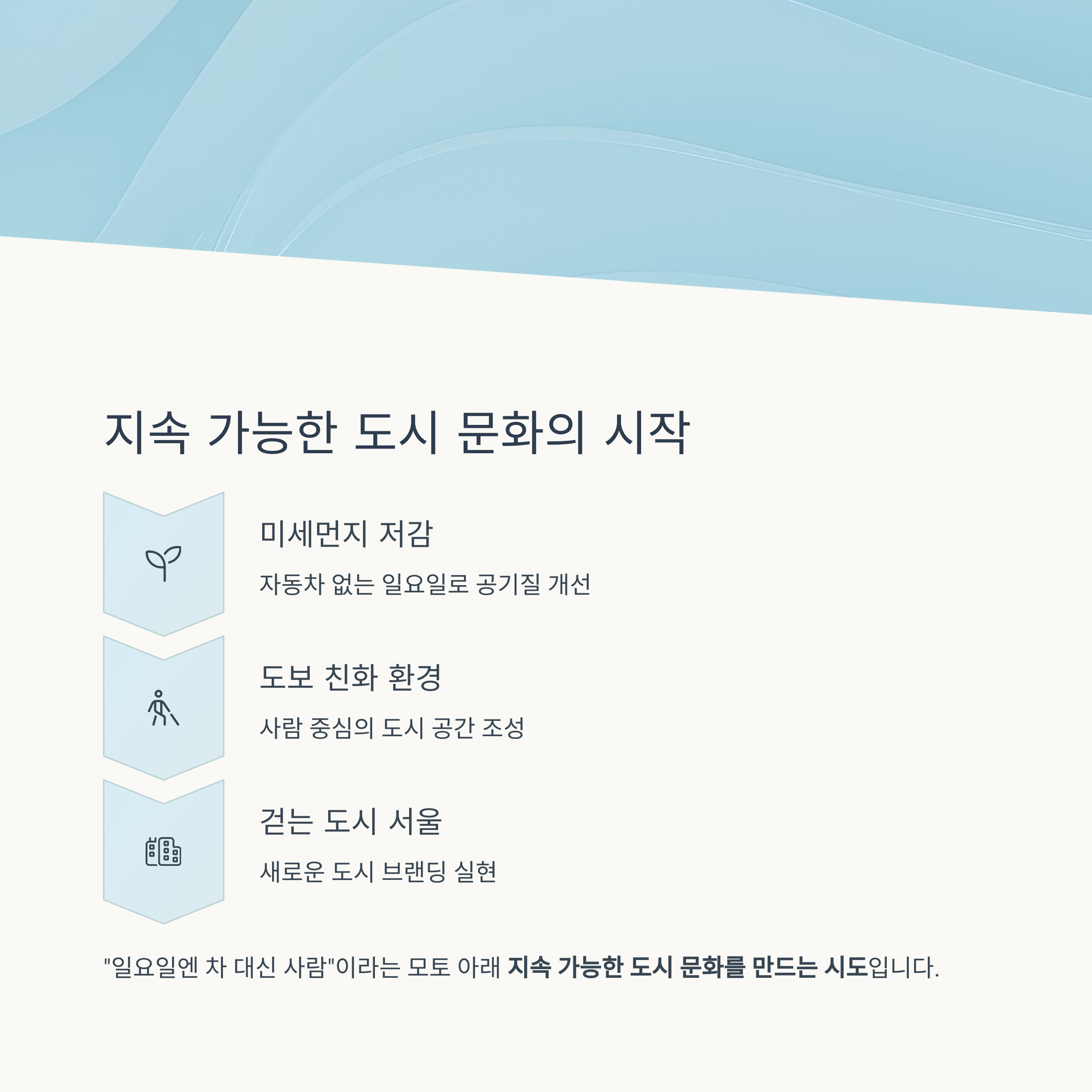 지속 가능한 도시 문화의 시작

미세먼지 저감

자동차 없는 일요일로 공기질 개선

도보 친화 환경

사람 중심의 도시 공간 조성

걷는 도시 서울

새로운 도시 브랜딩 실현

"일요일엔 차 대신 사람"이라는 모토 아래 지속 가능한 도시 문화를 만드는 시도입니다.